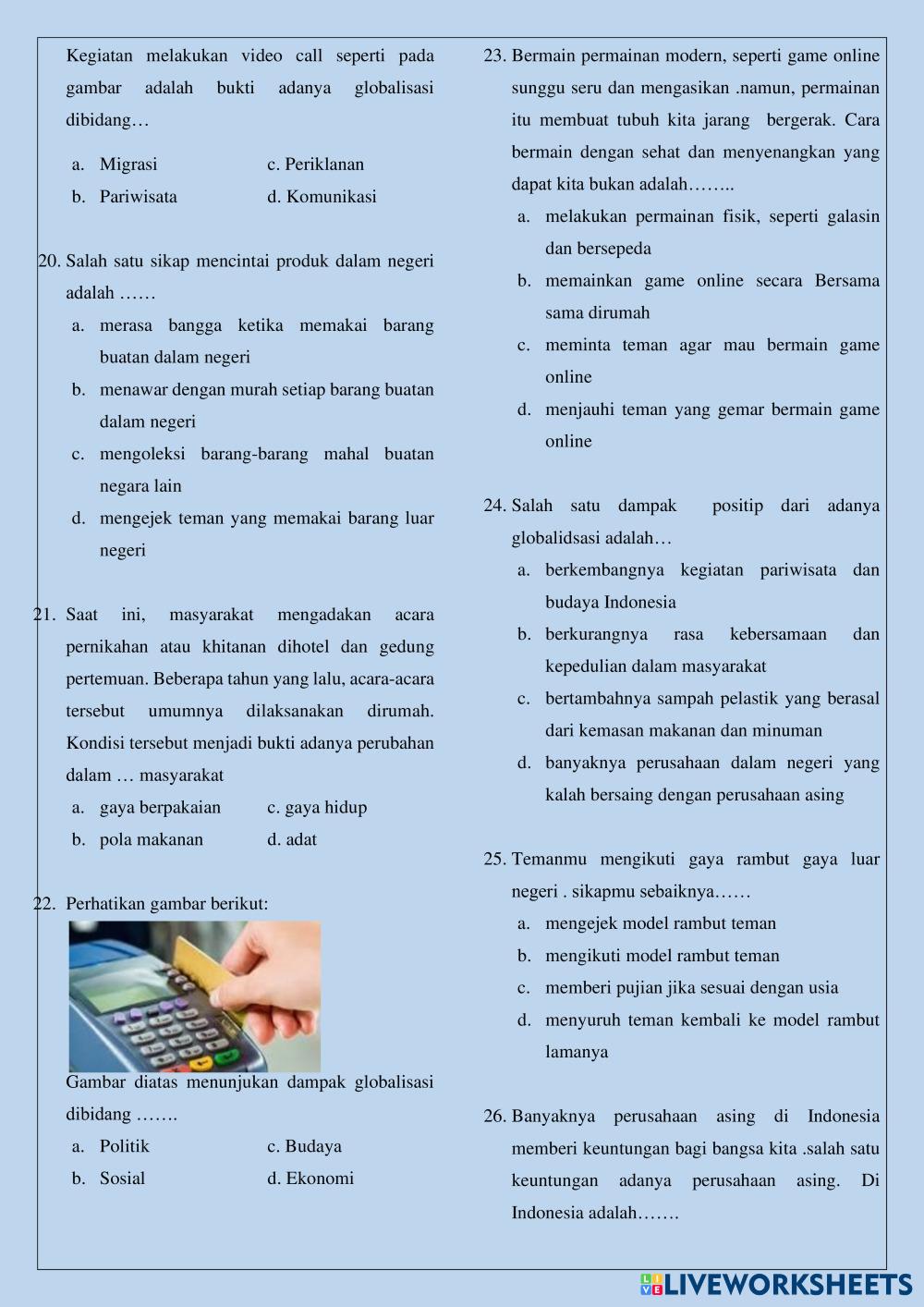 Kegiatan melakukan video call seperti pada gambar adalah bukti adanya globalisasi dibidang…

a. Migrasi
c. Periklanan
b. Pariwisata
d. Komunikasi

20. Salah satu sikap mencintai produk dalam negeri adalah ……
a. merasa bangga ketika memakai barang buatan dalam negeri
b. menawar dengan murah setiap barang buatan dalam negeri
c. mengoleksi barang-barang mahal buatan negara lain
d. mengejek teman yang memakai barang luar negeri

21. Saat ini, masyarakat mengadakan acara pernikahan atau khitanan dihotel dan gedung pertemuan. Beberapa tahun yang lalu, acara-acara tersebut umumnya dilaksanakan dirumah. Kondisi tersebut menjadi bukti adanya perubahan dalam … masyarakat
a. gaya berpakaian
c. gaya hidup
b. pola makanan
d. adat

22. Perhatikan gambar berikut:
Gambar diatas menunjukan dampak globalisasi dibidang …….
a. Politik
c. Budaya
b. Sosial
d. Ekonomi

23. Bermain permainan modern, seperti game online sunggu seru dan mengasikan .namun, permainan itu membuat tubuh kita jarang bergerak. Cara bermain dengan sehat dan menyenangkan yang dapat kita bukan adalah……..
a. melakukan permainan fisik, seperti galasin dan bersepeda
b. memainkan game online secara Bersama sama dirumah
c. meminta teman agar mau bermain game online
d. menjauhi teman yang gemar bermain game online

24. Salah satu dampak positip dari adanya globalidsasi adalah…
a. berkembangnya kegiatan pariwisata dan budaya Indonesia
b. berkurangnya rasa kebersamaan dan kepedulian dalam masyarakat
c. bertambahnya sampah pelastik yang berasal dari kemasan makanan dan minuman
d. banyaknya perusahaan dalam negeri yang kalah bersaing dengan perusahaan asing

25. Temanmu mengikuti gaya rambut gaya luar negeri . sikapmu sebaiknya……
a. mengejek model rambut teman
b. mengikuti model rambut teman
c. memberi pujian jika sesuai dengan usia
d. menyuruh teman kembali ke model rambut lamanya

26. Banyaknya perusahaan asing di Indonesia memberi keuntungan bagi bangsa kita .salah satu keuntungan adanya perusahaan asing. Di Indonesia adalah…….

LIVEWORKSHEETS